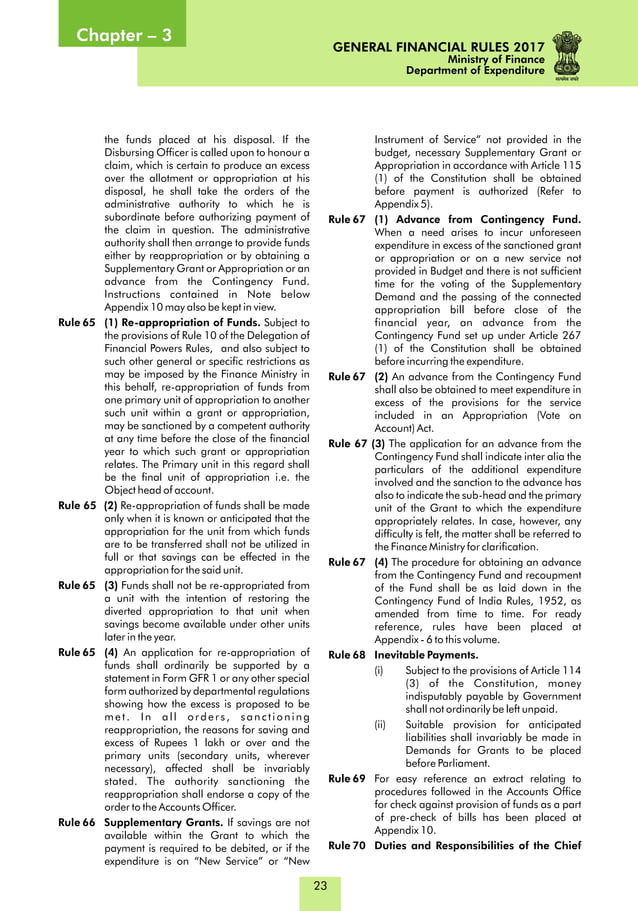 Chapter – 3

GENERAL FINANCIAL RULES 2017
Ministry of Finance
Department of Expenditure

सत्यमेव जयते

the funds placed at his disposal. If the Disbursing Officer is called upon to honour a claim, which is certain to produce an excess over the allotment or appropriation at his disposal, he shall take the orders of the administrative authority to which he is subordinate before authorizing payment of the claim in question. The administrative authority shall then arrange to provide funds either by reappropriation or by obtaining a Supplementary Grant or Appropriation or an advance from the Contingency Fund. Instructions contained in Note below Appendix 10 may also be kept in view.

Rule 65 (1) Re-appropriation of Funds. Subject to the provisions of Rule 10 of the Delegation of Financial Powers Rules, and also subject to such other general or specific restrictions as may be imposed by the Finance Ministry in this behalf, re-appropriation of funds from one primary unit of appropriation to another such unit within a grant or appropriation, may be sanctioned by a competent authority at any time before the close of the financial year to which such grant or appropriation relates. The Primary unit in this regard shall be the final unit of appropriation i.e. the Object head of account.

Rule 65 (2) Re-appropriation of funds shall be made only when it is known or anticipated that the appropriation for the unit from which funds are to be transferred shall not be utilized in full or that savings can be effected in the appropriation for the said unit.

Rule 65 (3) Funds shall not be re-appropriated from a unit with the intention of restoring the diverted appropriation to that unit when savings become available under other units later in the year.

Rule 65 (4) An application for re-appropriation of funds shall ordinarily be supported by a statement in Form GFR 1 or any other special form authorized by departmental regulations showing how the excess is proposed to be met. In all orders, sanctioning reappropriation, the reasons for saving and excess of Rupees 1 lakh or over and the primary units (secondary units, wherever necessary), affected shall be invariably stated. The authority sanctioning the reappropriation shall endorse a copy of the order to the Accounts Officer.

Rule 66 Supplementary Grants. If savings are not available within the Grant to which the payment is required to be debited, or if the expenditure is on "New Service" or "New Instrument of Service" not provided in the budget, necessary Supplementary Grant or Appropriation in accordance with Article 115 (1) of the Constitution shall be obtained before payment is authorized (Refer to Appendix 5).

Rule 67 (1) Advance from Contingency Fund. When a need arises to incur unforeseen expenditure in excess of the sanctioned grant or appropriation or on a new service not provided in Budget and there is not sufficient time for the voting of the Supplementary Demand and the passing of the connected appropriation bill before close of the financial year, an advance from the Contingency Fund set up under Article 267 (1) of the Constitution shall be obtained before incurring the expenditure.

Rule 67 (2) An advance from the Contingency Fund shall also be obtained to meet expenditure in excess of the provisions for the service included in an Appropriation (Vote on Account) Act.

Rule 67 (3) The application for an advance from the Contingency Fund shall indicate inter alia the particulars of the additional expenditure involved and the sanction to the advance has also to indicate the sub-head and the primary unit of the Grant to which the expenditure appropriately relates. In case, however, any difficulty is felt, the matter shall be referred to the Finance Ministry for clarification.

Rule 67 (4) The procedure for obtaining an advance from the Contingency Fund and recoupment of the Fund shall be as laid down in the Contingency Fund of India Rules, 1952, as amended from time to time. For ready reference, rules have been placed at Appendix - 6 to this volume.

Rule 68 Inevitable Payments.
(i) Subject to the provisions of Article 114 (3) of the Constitution, money indisputably payable by Government shall not ordinarily be left unpaid.
(ii) Suitable provision for anticipated liabilities shall invariably be made in Demands for Grants to be placed before Parliament.

Rule 69 For easy reference an extract relating to procedures followed in the Accounts Office for check against provision of funds as a part of pre-check of bills has been placed at Appendix 10.

Rule 70 Duties and Responsibilities of the Chief

23